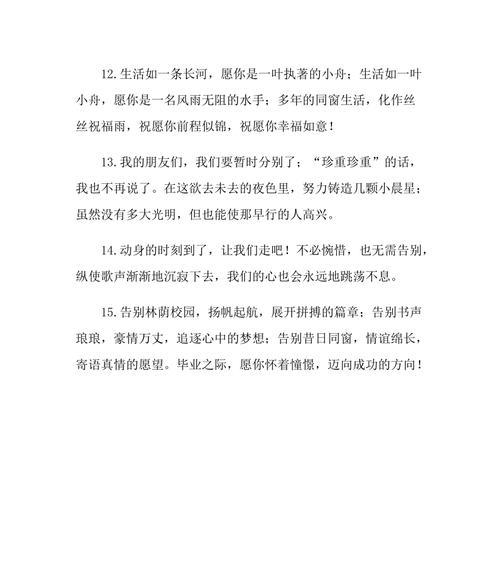 12.生活如一条长河，愿你是一叶执著的小舟；生活如一叶小舟，愿你是一名风雨无阻的水手；多年的同窗生活，化作丝丝祝福雨，祝愿你前程似锦，祝愿你幸福如意！

13.我的朋友们，我们要暂时分别了；“珍重珍重”的话，我也不再说了。在这欲去未去的夜色里，努力铸造几颗小晨星；虽然没有多大光明，但也能使那早行的人高兴。

14.动身的时刻到了，让我们走吧！不必惋惜，也无需告别，纵使歌声渐渐地沉寂下去，我们的心也会永远地跳荡不息。

15.告别林荫校园，扬帆起航，展开拼搏的篇章；告别书声琅琅，豪情万丈，追逐心中的梦想；告别昔日同窗，情谊绵长，寄语真情的愿望。毕业之际，愿你怀着憧憬，迈向成功的方向！